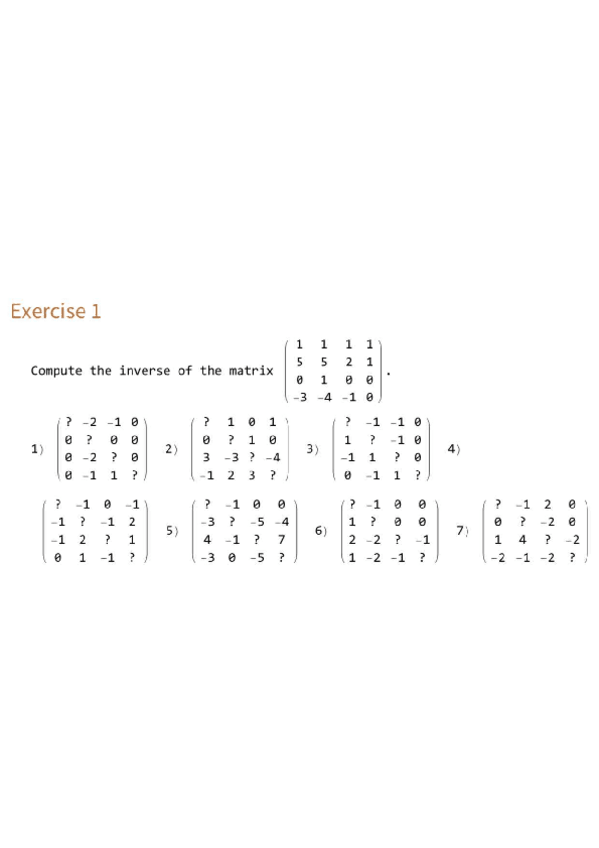 Exercise 1

Compute the inverse of the matrix $\begin{pmatrix} 1 & 1 & 1 & 1 \\ 5 & 5 & 2 & 1 \\ 0 & 1 & 0 & 0 \\ -3 & -4 & -1 & 0 \end{pmatrix}$.

1) $\begin{pmatrix} ? & -2 & -1 & 0 \\ 0 & ? & 0 & 0 \\ 0 & -2 & ? & 0 \\ 0 & -1 & 1 & ? \end{pmatrix}$ 2) $\begin{pmatrix} ? & 1 & 0 & 1 \\ 0 & ? & 1 & 0 \\ 3 & -3 & ? & -4 \\ -1 & 2 & 3 & ? \end{pmatrix}$ 3) $\begin{pmatrix} ? & -1 & -1 & 0 \\ 1 & ? & -1 & 0 \\ -1 & 1 & ? & 0 \\ 0 & -1 & 1 & ? \end{pmatrix}$ 4)

$\begin{pmatrix} ? & -1 & 0 & -1 \\ -1 & ? & -1 & 2 \\ -1 & 2 & ? & 1 \\ 0 & 1 & -1 & ? \end{pmatrix}$ 5) $\begin{pmatrix} ? & -1 & 0 & 0 \\ -3 & ? & -5 & -4 \\ 4 & -1 & ? & 7 \\ -3 & 0 & -5 & ? \end{pmatrix}$ 6) $\begin{pmatrix} ? & -1 & 0 & 0 \\ 1 & ? & 0 & 0 \\ 2 & -2 & ? & -1 \\ 1 & -2 & -1 & ? \end{pmatrix}$ 7) $\begin{pmatrix} ? & -1 & 2 & 0 \\ 0 & ? & -2 & 0 \\ 1 & 4 & ? & -2 \\ -2 & -1 & -2 & ? \end{pmatrix}$